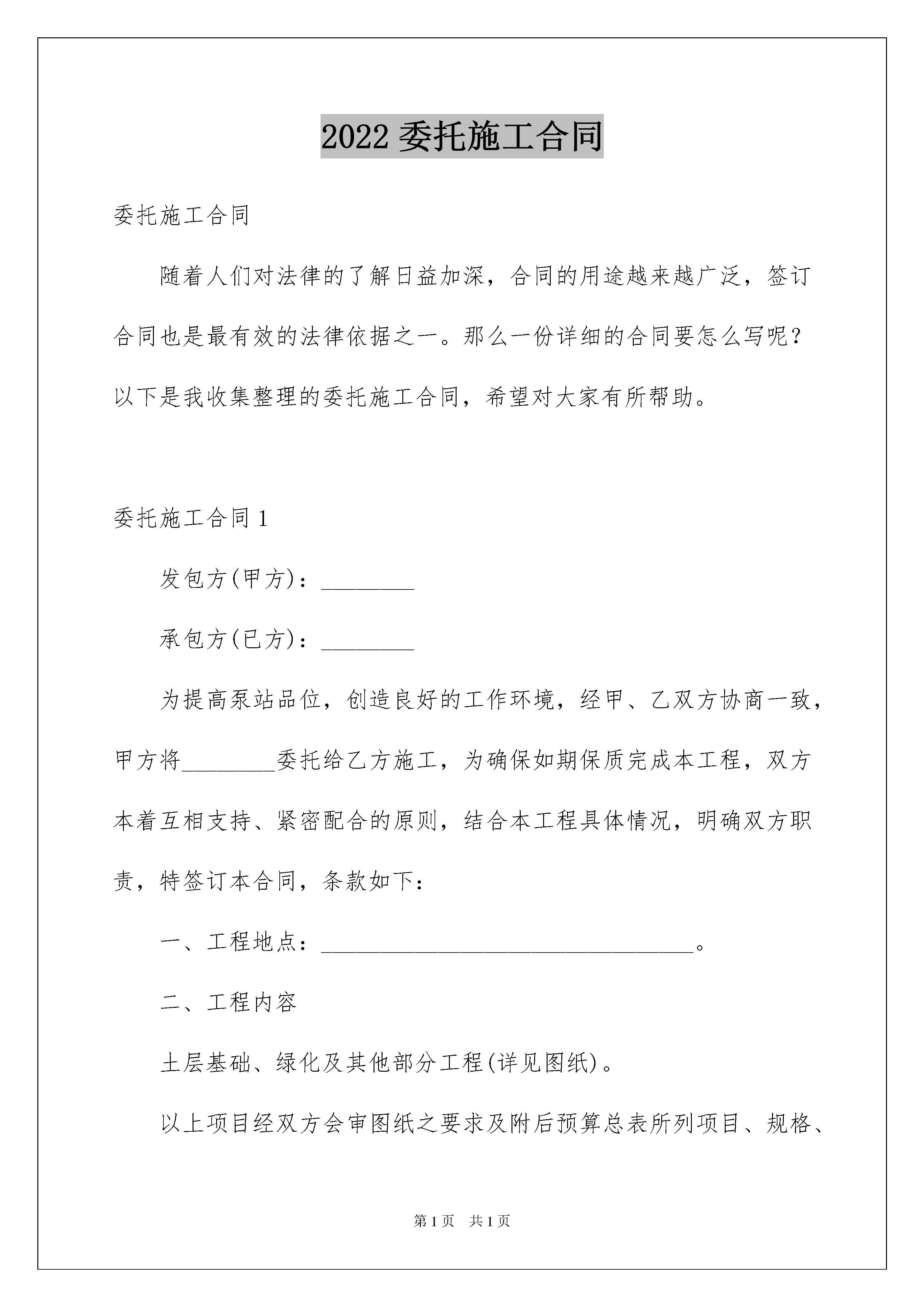 2022 委托施工合同

委托施工合同

随着人们对法律的了解日益加深，合同的用途越来越广泛，签订合同也是最有效的法律依据之一。那么一份详细的合同要怎么写呢？以下是我收集整理的委托施工合同，希望对大家有所帮助。

委托施工合同 1

发包方(甲方)：________

承包方(已方)：________

为提高泵站品位，创造良好的工作环境，经甲、乙双方协商一致，甲方将________委托给乙方施工，为确保如期保质完成本工程，双方本着互相支持、紧密配合的原则，结合本工程具体情况，明确双方职责，特签订本合同，条款如下：

一、工程地点：________________________________。

二、工程内容

土层基础、绿化及其他部分工程(详见图纸)。

以上项目经双方会审图纸之要求及附后预算总表所列项目、规格、

第 1 页　共 1 页